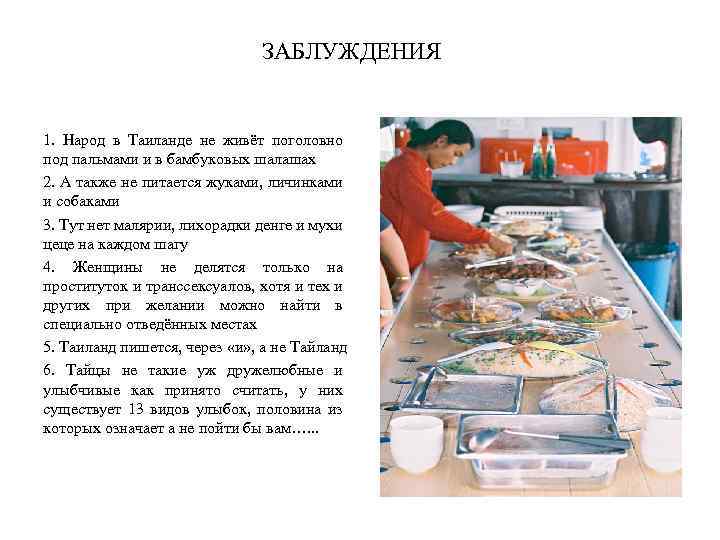 ЗАБЛУЖДЕНИЯ

1. Народ в Таиланде не живёт поголовно под пальмами и в бамбуковых шалашах

2. А также не питается жуками, личинками и собаками

3. Тут нет малярии, лихорадки денге и мухи цеце на каждом шагу

4. Женщины не делятся только на проституток и транссексуалов, хотя и тех и других при желании можно найти в специально отведённых местах

5. Таиланд пишется, через «и», а не Тайланд

6. Тайцы не такие уж дружелюбные и улыбчивые как принято считать, у них существует 13 видов улыбок, половина из которых означает а не пойти бы вам…...